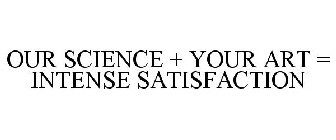 OUR SCIENCE + YOUR ART = INTENSE SATISFACTION